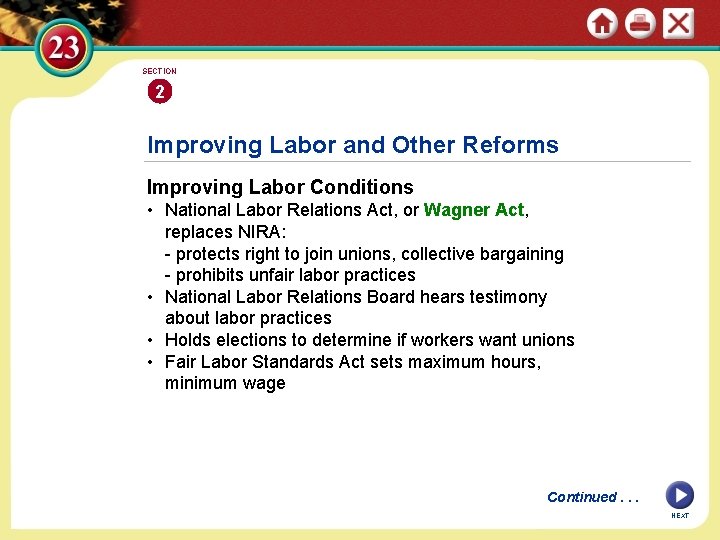 23

SECTION
2

Improving Labor and Other Reforms

Improving Labor Conditions

• National Labor Relations Act, or Wagner Act, replaces NIRA:
- protects right to join unions, collective bargaining
- prohibits unfair labor practices
• National Labor Relations Board hears testimony about labor practices
• Holds elections to determine if workers want unions
• Fair Labor Standards Act sets maximum hours, minimum wage

Continued . . .

NEXT